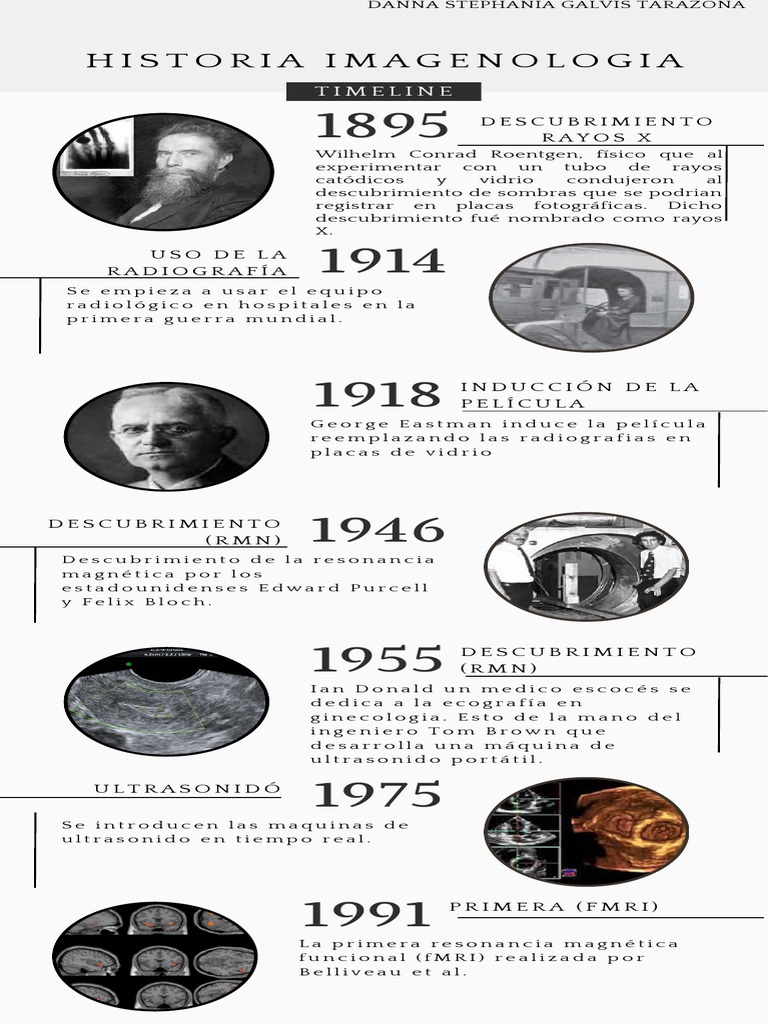 DANNA STEPHANIA GALVIS TARAZONA

HISTORIA IMAGENOLOGIA

TIMELINE

1895 DESCUBRIMIENTO RAYOS X

Wilhelm Conrad Roentgen, físico que al experimentar con un tubo de rayos catódicos y vidrio condujeron al descubrimiento de sombras que se podrian registrar en placas fotográficas. Dicho descubrimiento fué nombrado como rayos X.

USO DE LA RADIOGRAFÍA 1914

Se empieza a usar el equipo radiológico en hospitales en la primera guerra mundial.

1918 INDUCCIÓN DE LA PELÍCULA

George Eastman induce la película reemplazando las radiografias en placas de vidrio

DESCUBRIMIENTO (RMN) 1946

Descubrimiento de la resonancia magnética por los estadounidenses Edward Purcell y Felix Bloch.

1955 DESCUBRIMIENTO (RMN)

Ian Donald un medico escocés se dedica a la ecografía en ginecologia. Esto de la mano del ingeniero Tom Brown que desarrolla una máquina de ultrasonido portátil.

ULTRASONIDÓ 1975

Se introducen las maquinas de ultrasonido en tiempo real.

1991 PRIMERA (FMRI)

La primera resonancia magnética funcional (fMRI) realizada por Belliveau et al.